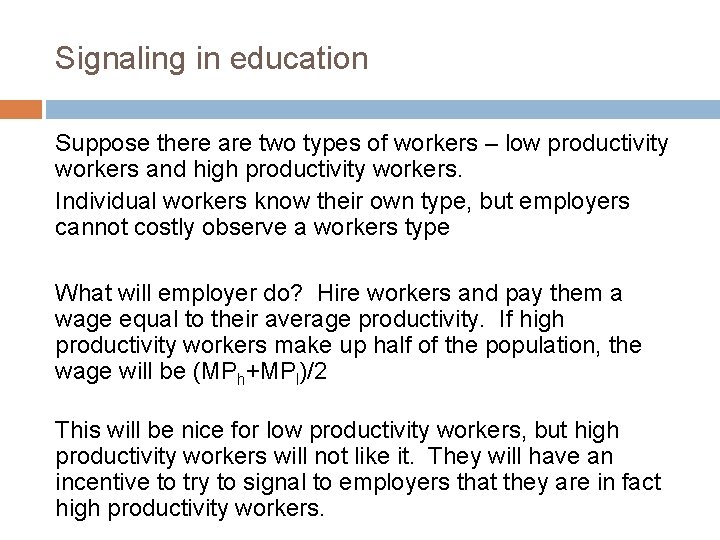 Signaling in education

Suppose there are two types of workers – low productivity workers and high productivity workers.

Individual workers know their own type, but employers cannot costly observe a workers type

What will employer do? Hire workers and pay them a wage equal to their average productivity. If high productivity workers make up half of the population, the wage will be $(MP_h+MP_l)/2$

This will be nice for low productivity workers, but high productivity workers will not like it. They will have an incentive to try to signal to employers that they are in fact high productivity workers.